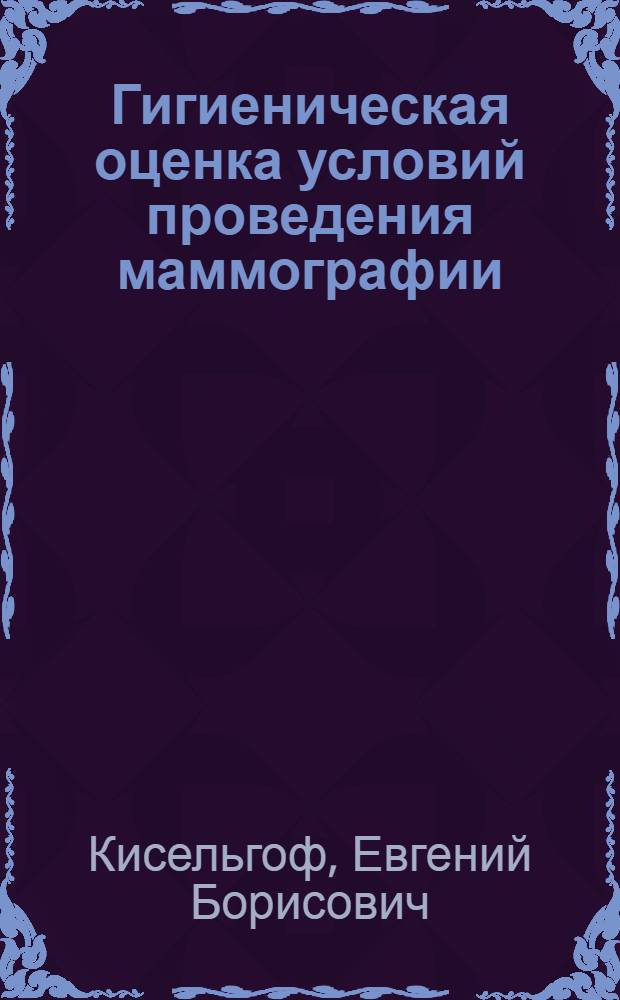 Гигиеническая оценка условий проведения маммографии

Кисельгоф, Евгений Борисович